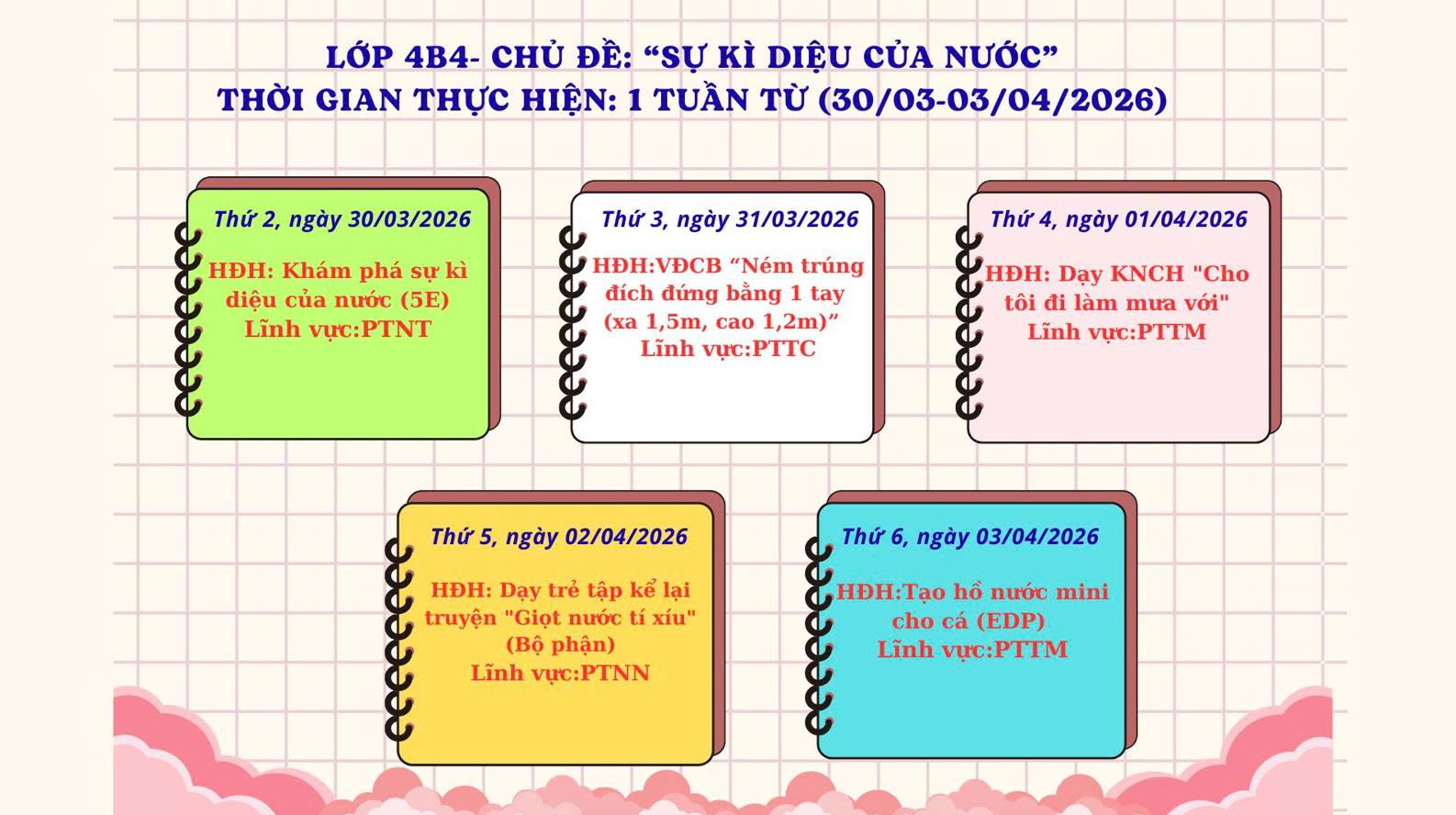 LỚP 4B4- CHỦ ĐỀ: "SỰ KÌ DIỆU CỦA NƯỚC"
THỜI GIAN THỰC HIỆN: 1 TUẦN TỪ (30/03-03/04/2026)

Thứ 2, ngày 30/03/2026

HĐH: Khám phá sự kì diệu của nước (5E)
Lĩnh vực:PTNT

Thứ 3, ngày 31/03/2026

HĐH:VĐCB "Ném trúng đích đứng bằng 1 tay (xa 1,5m, cao 1,2m)"
Lĩnh vực:PTTC

Thứ 4, ngày 01/04/2026

HĐH: Dạy KNCH "Cho tôi đi làm mưa với"
Lĩnh vực:PTTM

Thứ 5, ngày 02/04/2026

HĐH: Dạy trẻ tập kể lại truyện "Giọt nước tí xíu" (Bộ phận)
Lĩnh vực:PTNN

Thứ 6, ngày 03/04/2026

HĐH:Tạo hồ nước mini cho cá (EDP)
Lĩnh vực:PTTM